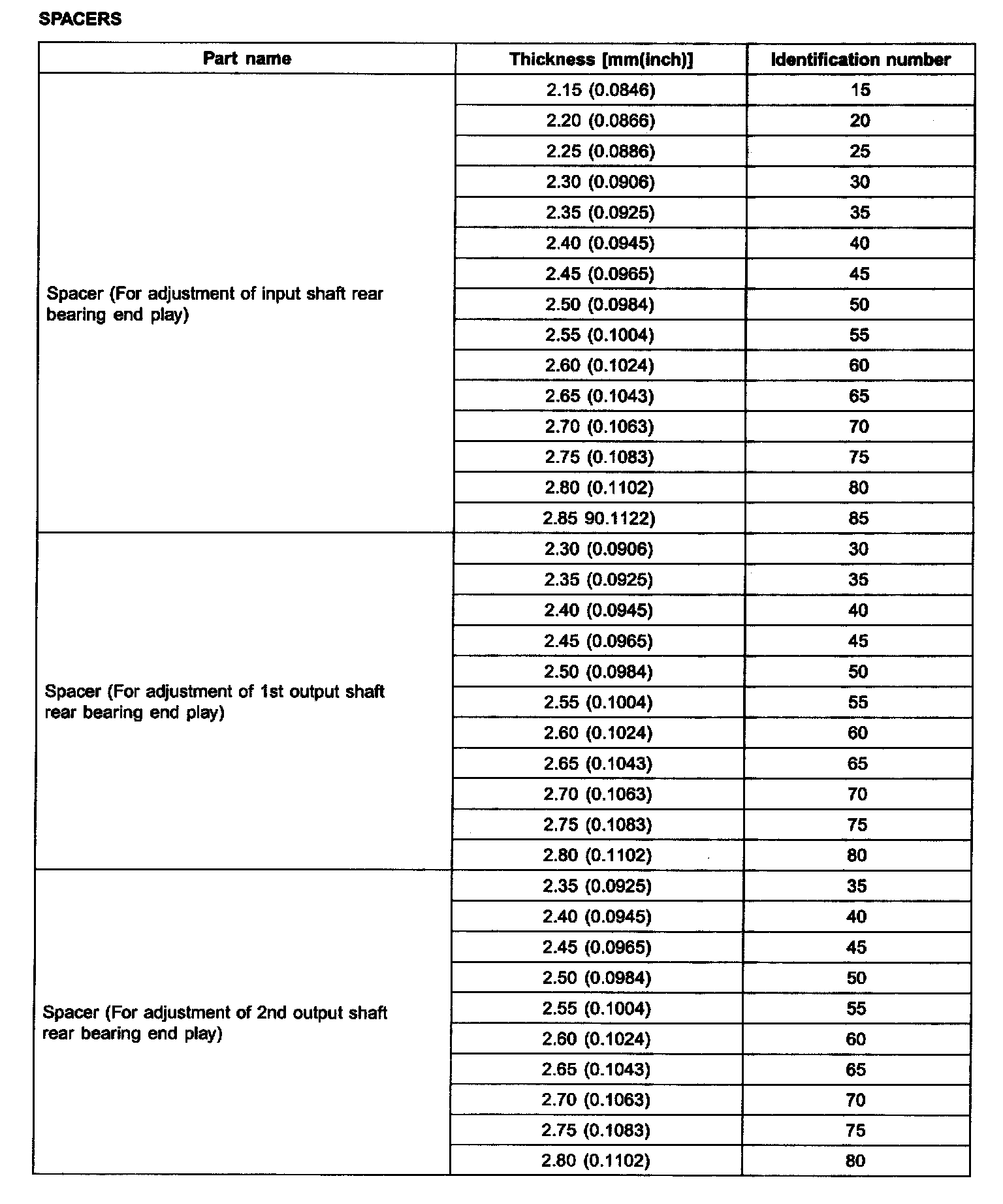 SPACERS

| Part name | Thickness [mm(inch)] | Identification number |
|---|---|---|
| Spacer (For adjustment of input shaft rear bearing end play) | 2.15 (0.0846) | 15 |
| | 2.20 (0.0866) | 20 |
| | 2.25 (0.0886) | 25 |
| | 2.30 (0.0906) | 30 |
| | 2.35 (0.0925) | 35 |
| | 2.40 (0.0945) | 40 |
| | 2.45 (0.0965) | 45 |
| | 2.50 (0.0984) | 50 |
| | 2.55 (0.1004) | 55 |
| | 2.60 (0.1024) | 60 |
| | 2.65 (0.1043) | 65 |
| | 2.70 (0.1063) | 70 |
| | 2.75 (0.1083) | 75 |
| | 2.80 (0.1102) | 80 |
| | 2.85 90.1122) | 85 |
| Spacer (For adjustment of 1st output shaft rear bearing end play) | 2.30 (0.0906) | 30 |
| | 2.35 (0.0925) | 35 |
| | 2.40 (0.0945) | 40 |
| | 2.45 (0.0965) | 45 |
| | 2.50 (0.0984) | 50 |
| | 2.55 (0.1004) | 55 |
| | 2.60 (0.1024) | 60 |
| | 2.65 (0.1043) | 65 |
| | 2.70 (0.1063) | 70 |
| | 2.75 (0.1083) | 75 |
| | 2.80 (0.1102) | 80 |
| Spacer (For adjustment of 2nd output shaft rear bearing end play) | 2.35 (0.0925) | 35 |
| | 2.40 (0.0945) | 40 |
| | 2.45 (0.0965) | 45 |
| | 2.50 (0.0984) | 50 |
| | 2.55 (0.1004) | 55 |
| | 2.60 (0.1024) | 60 |
| | 2.65 (0.1043) | 65 |
| | 2.70 (0.1063) | 70 |
| | 2.75 (0.1083) | 75 |
| | 2.80 (0.1102) | 80 |